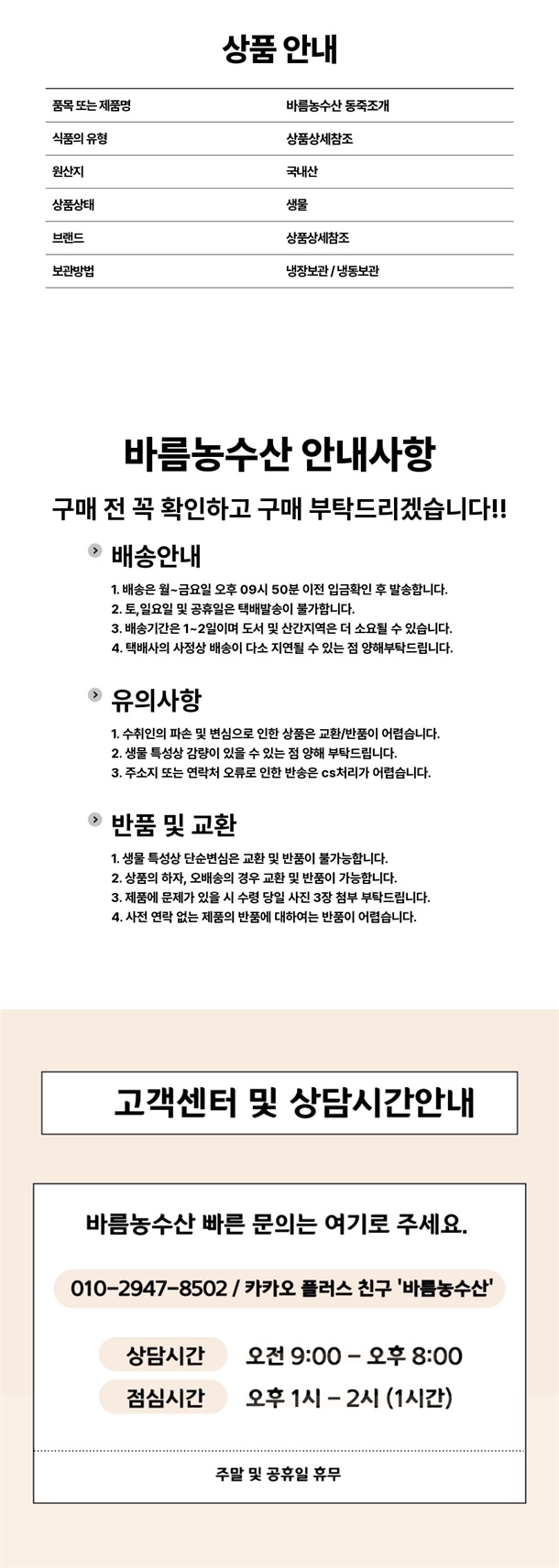 상품 안내

| 품목 또는 제품명 | 바름농수산 동죽조개 |
|---|---|
| 식품의 유형 | 상품상세참조 |
| 원산지 | 국내산 |
| 상품상태 | 생물 |
| 브랜드 | 상품상세참조 |
| 보관방법 | 냉장보관 / 냉동보관 |

바름농수산 안내사항

구매 전 꼭 확인하고 구매 부탁드리겠습니다!!

배송안내

1. 배송은 월~금요일 오후 09시 50분 이전 입금확인 후 발송합니다.
2. 토,일요일 및 공휴일은 택배발송이 불가합니다.
3. 배송기간은 1~2일이며 도서 및 산간지역은 더 소요될 수 있습니다.
4. 택배사의 사정상 배송이 다소 지연될 수 있는 점 양해부탁드립니다.

유의사항

1. 수취인의 파손 및 변심으로 인한 상품은 교환/반품이 어렵습니다.
2. 생물 특성상 감량이 있을 수 있는 점 양해 부탁드립니다.
3. 주소지 또는 연락처 오류로 인한 반송은 cs처리가 어렵습니다.

반품 및 교환

1. 생물 특성상 단순변심은 교환 및 반품이 불가능합니다.
2. 상품의 하자, 오배송의 경우 교환 및 반품이 가능합니다.
3. 제품에 문제가 있을 시 수령 당일 사진 3장 첨부 부탁드립니다.
4. 사전 연락 없는 제품의 반품에 대하여는 반품이 어렵습니다.

고객센터 및 상담시간안내

바름농수산 빠른 문의는 여기로 주세요.

010-2947-8502 / 카카오 플러스 친구 '바름농수산'

상담시간 오전 9:00 - 오후 8:00

점심시간 오후 1시 - 2시 (1시간)

주말 및 공휴일 휴무